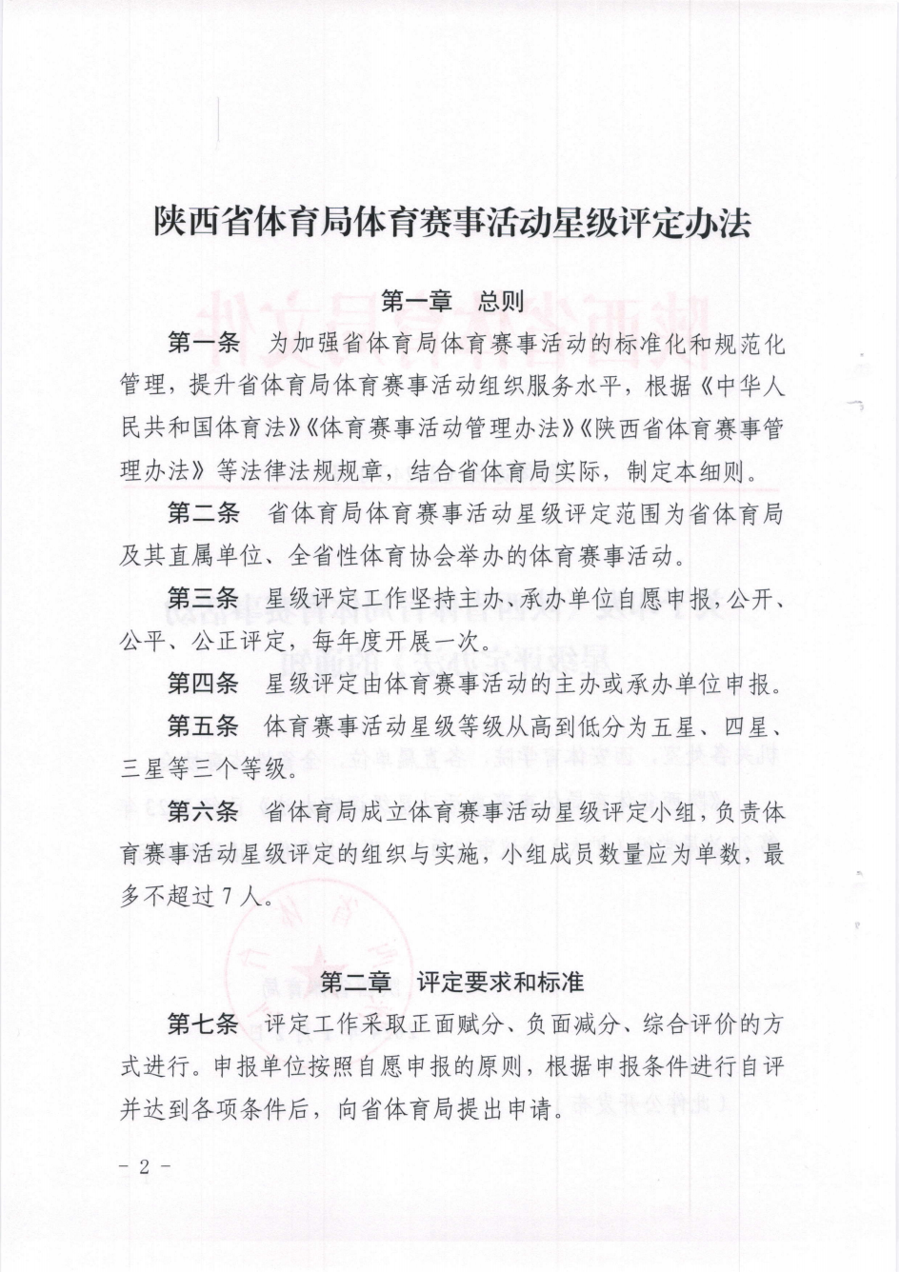 陕西省体育局体育赛事活动星级评定办法

第一章 总则

第一条 为加强省体育局体育赛事活动的标准化和规范化管理，提升省体育局体育赛事活动组织服务水平，根据《中华人民共和国体育法》《体育赛事活动管理办法》《陕西省体育赛事管理办法》等法律法规规章，结合省体育局实际，制定本细则。

第二条 省体育局体育赛事活动星级评定范围为省体育局及其直属单位、全省性体育协会举办的体育赛事活动。

第三条 星级评定工作坚持主办、承办单位自愿申报，公开、公平、公正评定，每年度开展一次。

第四条 星级评定由体育赛事活动的主办或承办单位申报。

第五条 体育赛事活动星级等级从高到低分为五星、四星、三星等三个等级。

第六条 省体育局成立体育赛事活动星级评定小组，负责体育赛事活动星级评定的组织与实施，小组成员数量应为单数，最多不超过7人。

第二章 评定要求和标准

第七条 评定工作采取正面赋分、负面减分、综合评价的方式进行。申报单位按照自愿申报的原则，根据申报条件进行自评并达到各项条件后，向省体育局提出申请。

- 2 -